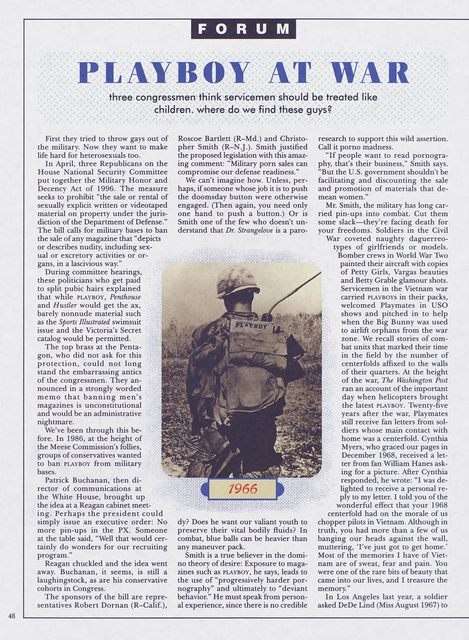 FORUM

PLAYBOY AT WAR

three congressmen think servicemen should be treated like children. where do we find these guys?

First they tried to throw gays out of the military. Now they want to make life hard for heterosexuals too.

In April, three Republicans on the House National Security Committee put together the Military Honor and Decency Act of 1996. The measure seeks to prohibit "the sale or rental of sexually explicit written or videotaped material on property under the jurisdiction of the Department of Defense." The bill calls for military bases to ban the sale of any magazine that "depicts or describes nudity, including sexual or excretory activities or organs, in a lascivious way."

During committee hearings, these politicians who get paid to split pubic hairs explained that while PLAYBOY, Penthouse and Hustler would get the ax, barely nonnude material such as the Sports Illustrated swimsuit issue and the Victoria's Secret catalog would be permitted.

The top brass at the Pentagon, who did not ask for this protection, could not long stand the embarrassing antics of the congressmen. They announced in a strongly worded memo that banning men's magazines is unconstitutional and would be an administrative nightmare.

We've been through this before. In 1986, at the height of the Meese Commission's follies, groups of conservatives wanted to ban PLAYBOY from military bases.

Patrick Buchanan, then director of communications at the White House, brought up the idea at a Reagan cabinet meeting. Perhaps the president could simply issue an executive order: No more pin-ups in the PX. Someone at the table said, "Well that would certainly do wonders for our recruiting program."

Reagan chuckled and the idea went away. Buchanan, it seems, is still a laughingstock, as are his conservative cohorts in Congress.

The sponsors of the bill are representatives Robert Dornan (R–Calif.), Roscoe Bartlett (R–Md.) and Christopher Smith (R–N.J.). Smith justified the proposed legislation with this amazing comment: "Military porn sales can compromise our defense readiness."

We can't imagine how. Unless, perhaps, if someone whose job it is to push the doomsday button were otherwise engaged. (Then again, you need only one hand to push a button.) Or is Smith one of the few who doesn't understand that Dr. Strangelove is a parody? Does he want our valiant youth to preserve their vital bodily fluids? In combat, blue balls can be heavier than any maneuver pack.

Smith is a true believer in the domino theory of desire: Exposure to magazines such as PLAYBOY, he says, leads to the use of "progressively harder pornography" and ultimately to "deviant behavior." He must speak from personal experience, since there is no credible research to support this wild assertion. Call it porno madness.

"If people want to read pornography, that's their business," Smith says. "But the U.S. government shouldn't be facilitating and discounting the sale and promotion of materials that demean women."

Mr. Smith, the military has long carried pin-ups into combat. Cut them some slack—they're facing death for your freedoms. Soldiers in the Civil War coveted naughty daguerreotypes of girlfriends or models. Bomber crews in World War Two painted their aircraft with copies of Petty Girls, Vargas beauties and Betty Grable glamour shots. Servicemen in the Vietnam war carried PLAYBOYS in their packs, welcomed Playmates in USO shows and pitched in to help when the Big Bunny was used to airlift orphans from the war zone. We recall stories of combat units that marked their time in the field by the number of centerfolds affixed to the walls of their quarters. At the height of the war, The Washington Post ran an account of the important day when helicopters brought the latest PLAYBOY. Twenty-five years after the war, Playmates still receive fan letters from soldiers whose main contact with home was a centerfold. Cynthia Myers, who graced our pages in December 1968, received a letter from fan William Hanes asking for a picture. After Cynthia responded, he wrote: "I was delighted to receive a personal reply to my letter. I told you of the wonderful effect that your 1968 centerfold had on the morale of us chopper pilots in Vietnam. Although in truth, you had more than a few of us banging our heads against the wall, muttering, 'I've just got to get home.' Most of the memories I have of Vietnam are of sweat, fear and pain. You were one of the rare bits of beauty that came into our lives, and I treasure the memory."

In Los Angeles last year, a soldier asked DeDe Lind (Miss August 1967) to

PLAYBOY

1966

46